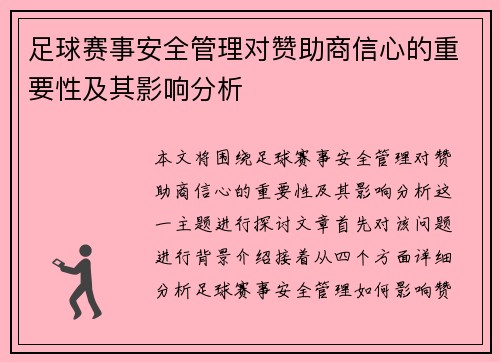 足球赛事安全管理对赞助商信心的重要性及其影响分析

本文将围绕足球赛事安全管理对赞助商信心的重要性及其影响分析这一主题进行探讨文章首先对该问题进行背景介绍接着从四个方面详细分析足球赛事安全管理如何影响赞